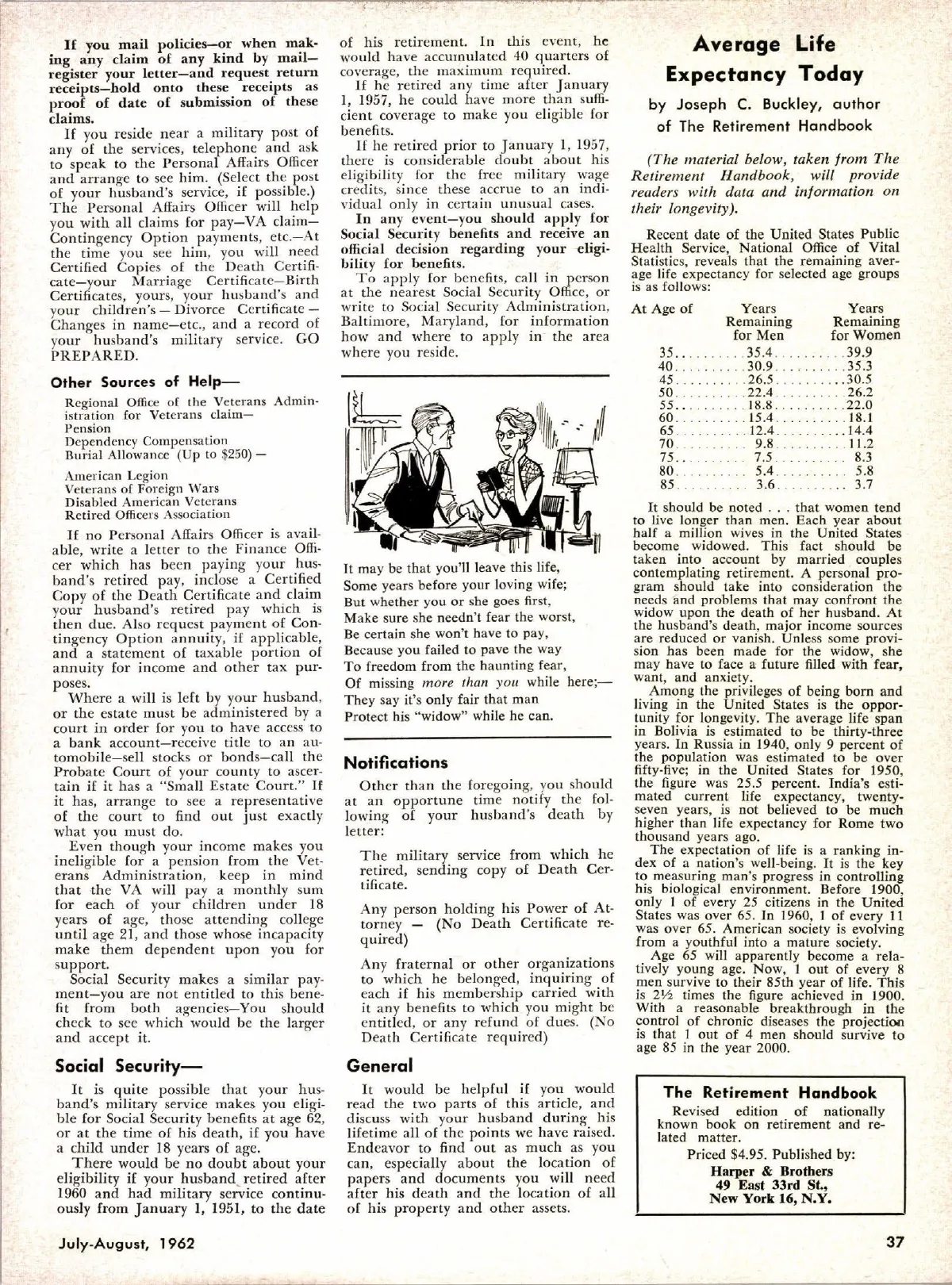 If you mail policies—or when making any claim of any kind by mail—register your letter—and request return receipts—hold onto these receipts as proof of date of submission of these claims.

If you reside near a military post of any of the services, telephone and ask to speak to the Personal Affairs Officer and arrange to see him. (Select the post of your husband's service, if possible.) The Personal Affairs Officer will help you with all claims for pay—VA claim—Contingency Option payments, etc.—At the time you see him, you will need Certified Copies of the Death Certificate—your Marriage Certificate—Birth Certificates, yours, your husband's and your children's — Divorce Certificate — Changes in name—etc., and a record of your husband's military service. GO PREPARED.

Other Sources of Help—

Regional Office of the Veterans Administration for Veterans claim—
Pension
Dependency Compensation
Burial Allowance (Up to $250) —

American Legion
Veterans of Foreign Wars
Disabled American Veterans
Retired Officers Association

If no Personal Affairs Officer is available, write a letter to the Finance Officer which has been paying your husband's retired pay, inclose a Certified Copy of the Death Certificate and claim your husband's retired pay which is then due. Also request payment of Contingency Option annuity, if applicable, and a statement of taxable portion of annuity for income and other tax purposes.

Where a will is left by your husband, or the estate must be administered by a court in order for you to have access to a bank account—receive title to an automobile—sell stocks or bonds—call the Probate Court of your county to ascertain if it has a "Small Estate Court." If it has, arrange to see a representative of the court to find out just exactly what you must do.

Even though your income makes you ineligible for a pension from the Veterans Administration, keep in mind that the VA will pay a monthly sum for each of your children under 18 years of age, those attending college until age 21, and those whose incapacity make them dependent upon you for support.

Social Security makes a similar payment—you are not entitled to this benefit from both agencies—You should check to see which would be the larger and accept it.

Social Security—

It is quite possible that your husband's military service makes you eligible for Social Security benefits at age 62, or at the time of his death, if you have a child under 18 years of age.

There would be no doubt about your eligibility if your husband retired after 1960 and had military service continuously from January 1, 1951, to the date of his retirement. In this event, he would have accumulated 40 quarters of coverage, the maximum required.

If he retired any time after January 1, 1957, he could have more than sufficient coverage to make you eligible for benefits.

If he retired prior to January 1, 1957, there is considerable doubt about his eligibility for the free military wage credits, since these accrue to an individual only in certain unusual cases.

In any event—you should apply for Social Security benefits and receive an official decision regarding your eligibility for benefits.

To apply for benefits, call in person at the nearest Social Security Office, or write to Social Security Administration, Baltimore, Maryland, for information how and where to apply in the area where you reside.

It may be that you'll leave this life,
Some years before your loving wife;
But whether you or she goes first,
Make sure she needn't fear the worst,
Be certain she won't have to pay,
Because you failed to pave the way
To freedom from the haunting fear,
Of missing more than you while here;—
They say it's only fair that man
Protect his "widow" while he can.

Notifications

Other than the foregoing, you should at an opportune time notify the following of your husband's death by letter:

The military service from which he retired, sending copy of Death Certificate.

Any person holding his Power of Attorney — (No Death Certificate required)

Any fraternal or other organizations to which he belonged, inquiring of each if his membership carried with it any benefits to which you might be entitled, or any refund of dues. (No Death Certificate required)

General

It would be helpful if you would read the two parts of this article, and discuss with your husband during his lifetime all of the points we have raised. Endeavor to find out as much as you can, especially about the location of papers and documents you will need after his death and the location of all of his property and other assets.

Average Life Expectancy Today

by Joseph C. Buckley, author of The Retirement Handbook

(The material below, taken from The Retirement Handbook, will provide readers with data and information on their longevity).

Recent date of the United States Public Health Service, National Office of Vital Statistics, reveals that the remaining average life expectancy for selected age groups is as follows:

| At Age of | Years Remaining for Men | Years Remaining for Women |
|---|---|---|
| 35 | 35.4 | 39.9 |
| 40 | 30.9 | 35.3 |
| 45 | 26.5 | 30.5 |
| 50 | 22.4 | 26.2 |
| 55 | 18.8 | 22.0 |
| 60 | 15.4 | 18.1 |
| 65 | 12.4 | 14.4 |
| 70 | 9.8 | 11.2 |
| 75 | 7.5 | 8.3 |
| 80 | 5.4 | 5.8 |
| 85 | 3.6 | 3.7 |

It should be noted . . . that women tend to live longer than men. Each year about half a million wives in the United States become widowed. This fact should be taken into account by married couples contemplating retirement. A personal program should take into consideration the needs and problems that may confront the widow upon the death of her husband. At the husband's death, major income sources are reduced or vanish. Unless some provision has been made for the widow, she may have to face a future filled with fear, want, and anxiety.

Among the privileges of being born and living in the United States is the opportunity for longevity. The average life span in Bolivia is estimated to be thirty-three years. In Russia in 1940, only 9 percent of the population was estimated to be over fifty-five; in the United States for 1950, the figure was 25.5 percent. India's estimated current life expectancy, twenty-seven years, is not believed to be much higher than life expectancy for Rome two thousand years ago.

The expectation of life is a ranking index of a nation's well-being. It is the key to measuring man's progress in controlling his biological environment. Before 1900, only 1 of every 25 citizens in the United States was over 65. In 1960, 1 of every 11 was over 65. American society is evolving from a youthful into a mature society.

Age 65 will apparently become a relatively young age. Now, 1 out of every 8 men survive to their 85th year of life. This is 2½ times the figure achieved in 1900. With a reasonable breakthrough in the control of chronic diseases the projection is that 1 out of 4 men should survive to age 85 in the year 2000.

The Retirement Handbook
Revised edition of nationally known book on retirement and related matter.
Priced $4.95. Published by:
Harper & Brothers
49 East 33rd St.,
New York 16, N.Y.

July-August, 1962

37